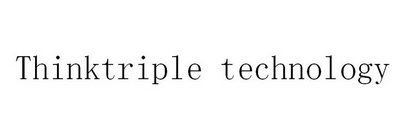 Thinktriple technology